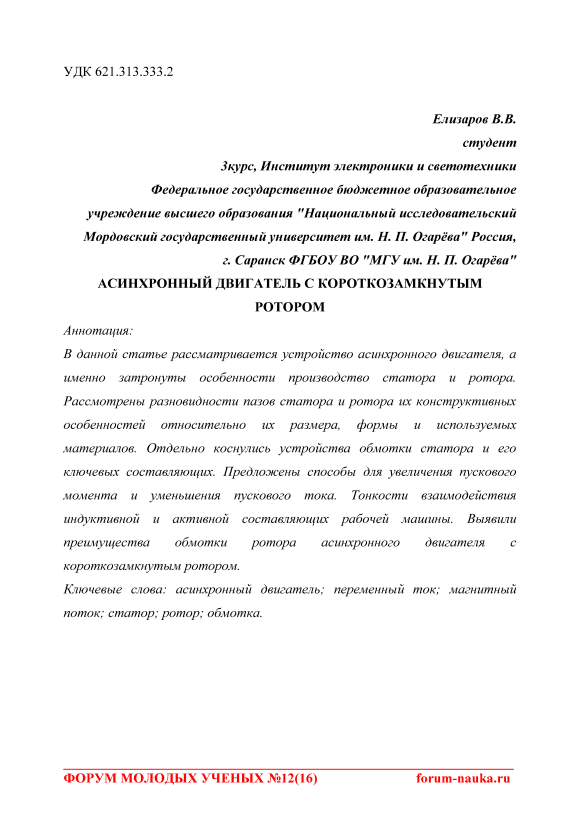 УДК 621.313.333.2

Елизаров В.В.
студент
3курс, Институт электроники и светотехники
Федеральное государственное бюджетное образовательное учреждение высшего образования "Национальный исследовательский Мордовский государственный университет им. Н. П. Огарёва" Россия, г. Саранск ФГБОУ ВО "МГУ им. Н. П. Огарёва"

АСИНХРОННЫЙ ДВИГАТЕЛЬ С КОРОТКОЗАМКНУТЫМ РОТОРОМ

Аннотация:
В данной статье рассматривается устройство асинхронного двигателя, а именно затронуты особенности производство статора и ротора. Рассмотрены разновидности пазов статора и ротора их конструктивных особенностей относительно их размера, формы и используемых материалов. Отдельно коснулись устройства обмотки статора и его ключевых составляющих. Предложены способы для увеличения пускового момента и уменьшения пускового тока. Тонкости взаимодействия индуктивной и активной составляющих рабочей машины. Выявили преимущества обмотки ротора асинхронного двигателя с короткозамкнутым ротором.
Ключевые слова: асинхронный двигатель; переменный ток; магнитный поток; статор; ротор; обмотка.

ФОРУМ МОЛОДЫХ УЧЕНЫХ №12(16) forum-nauka.ru